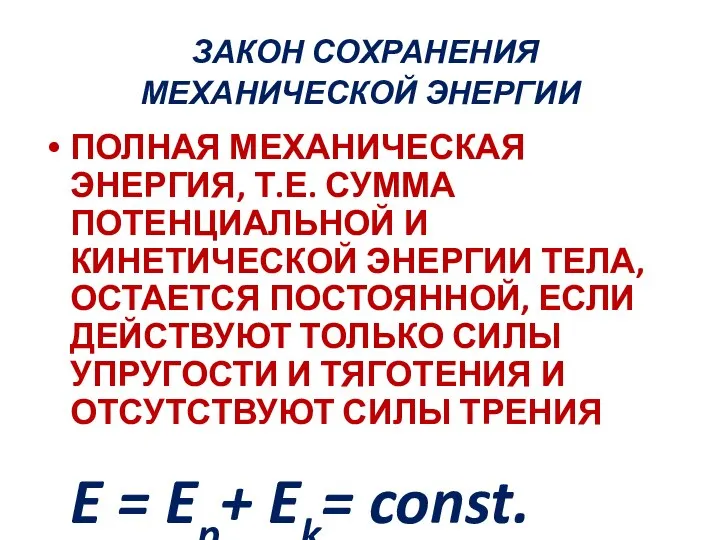 ЗАКОН СОХРАНЕНИЯ МЕХАНИЧЕСКОЙ ЭНЕРГИИ

• ПОЛНАЯ МЕХАНИЧЕСКАЯ ЭНЕРГИЯ, Т.Е. СУММА ПОТЕНЦИАЛЬНОЙ И КИНЕТИЧЕСКОЙ ЭНЕРГИИ ТЕЛА, ОСТАЕТСЯ ПОСТОЯННОЙ, ЕСЛИ ДЕЙСТВУЮТ ТОЛЬКО СИЛЫ УПРУГОСТИ И ТЯГОТЕНИЯ И ОТСУТСТВУЮТ СИЛЫ ТРЕНИЯ

$E = E_p + E_k = const.$